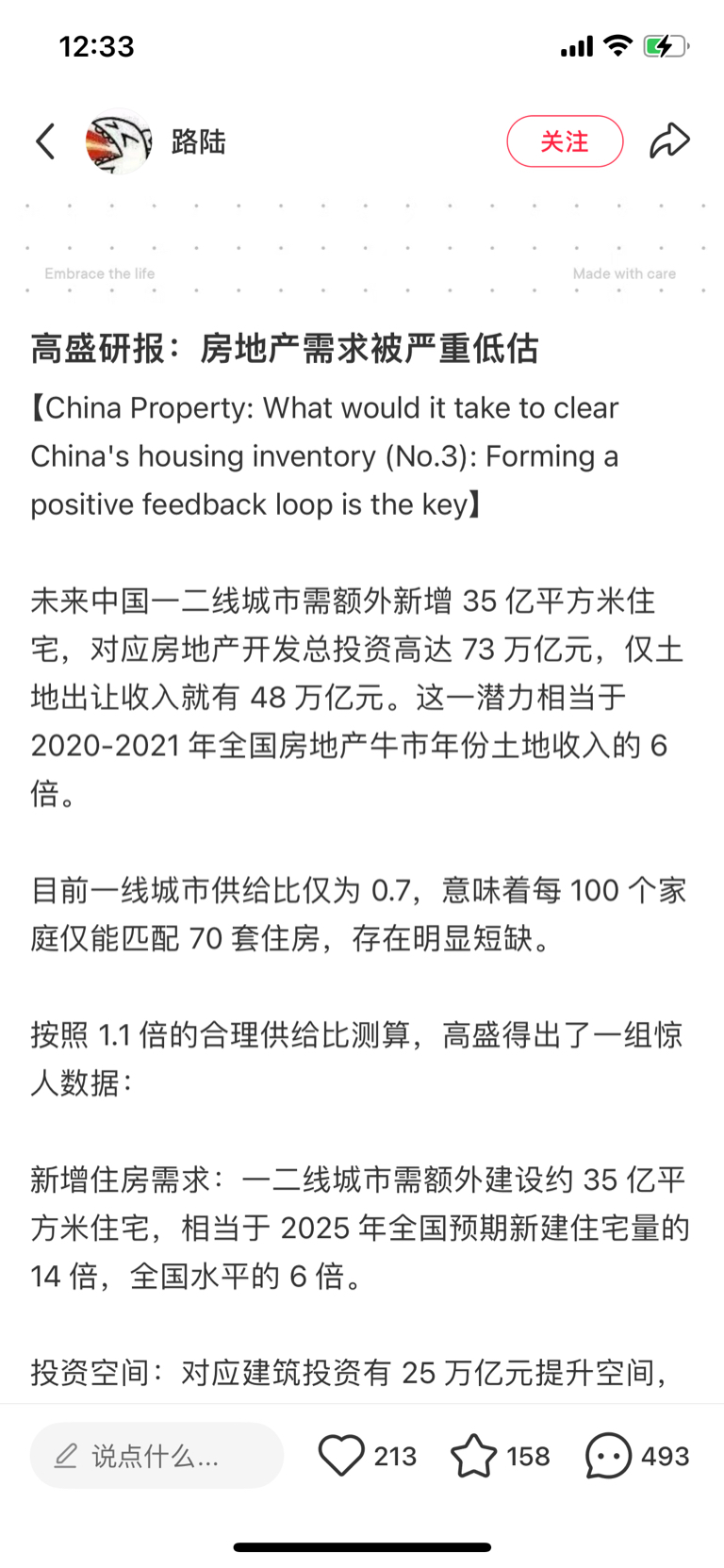 12:33

路陆

关注

Embrace the life

Made with care

高盛研报：房地产需求被严重低估

【China Property: What would it take to clear China's housing inventory (No.3): Forming a positive feedback loop is the key】

未来中国一二线城市需额外新增 35 亿平方米住宅，对应房地产开发总投资高达 73 万亿元，仅土地出让收入就有 48 万亿元。这一潜力相当于 2020-2021 年全国房地产牛市年份土地收入的 6 倍。

目前一线城市供给比仅为 0.7，意味着每 100 个家庭仅能匹配 70 套住房，存在明显短缺。

按照 1.1 倍的合理供给比测算，高盛得出了一组惊人数据：

新增住房需求：一二线城市需额外建设约 35 亿平方米住宅，相当于 2025 年全国预期新建住宅量的 14 倍，全国水平的 6 倍。

投资空间：对应建筑投资有 25 万亿元提升空间，

说点什么...

213

158

493